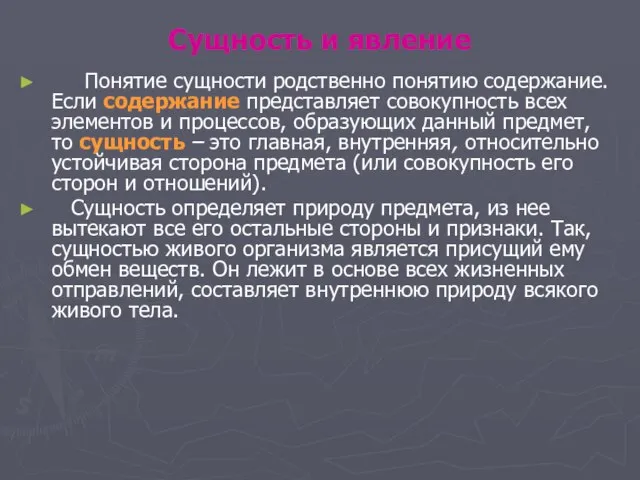 Сущность и явление

► Понятие сущности родственно понятию содержание. Если содержание представляет совокупность всех элементов и процессов, образующих данный предмет, то сущность – это главная, внутренняя, относительно устойчивая сторона предмета (или совокупность его сторон и отношений).

► Сущность определяет природу предмета, из нее вытекают все его остальные стороны и признаки. Так, сущностью живого организма является присущий ему обмен веществ. Он лежит в основе всех жизненных отправлений, составляет внутреннюю природу всякого живого тела.